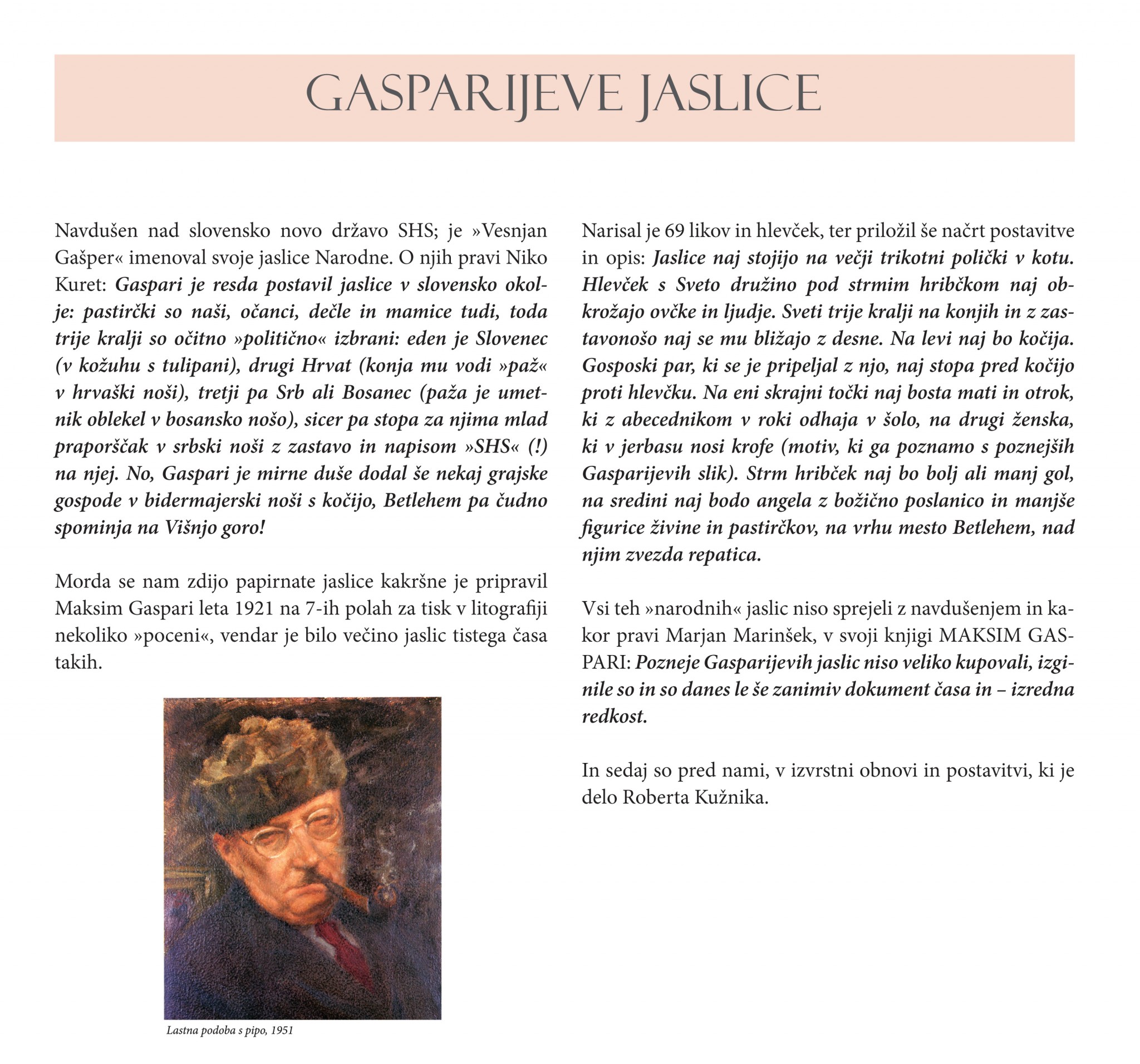 GASPARIJEVE JASLICE

Navdušen nad slovensko novo državo SHS; je »Vesnjan Gašper« imenoval svoje jaslice Narodne. O njih pravi Niko Kuret: Gaspari je resda postavil jaslice v slovensko okolje: pastirčki so naši, očanci, dečle in mamice tudi, toda trije kralji so očitno »politično« izbrani: eden je Slovenec (v kožuhu s tulipani), drugi Hrvat (konja mu vodi »paž« v hrvaški noši), tretji pa Srb ali Bosanec (paža je umetnik oblekel v bosansko nošo), sicer pa stopa za njima mlad praporščak v srbski noši z zastavo in napisom »SHS« (!) na njej. No, Gaspari je mirne duše dodal še nekaj grajske gospode v bidermajerski noši s kočijo, Betlehem pa čudno spominja na Višnjo goro!

Morda se nam zdijo papirnate jaslice kakršne je pripravil Maksim Gaspari leta 1921 na 7-ih polah za tisk v litografiji nekoliko »poceni«, vendar je bilo večino jaslic tistega časa takih.

Lastna podoba s pipo, 1951

Narisal je 69 likov in hlevček, ter priložil še načrt postavitve in opis: Jaslice naj stojijo na večji trikotni polički v kotu. Hlevček s Sveto družino pod strmim hribčkom naj obkrožajo ovčke in ljudje. Sveti trije kralji na konjih in z zastavonošo naj se mu bližajo z desne. Na levi naj bo kočija. Gosposki par, ki se je pripeljal z njo, naj stopa pred kočijo proti hlevčku. Na eni skrajni točki naj bosta mati in otrok, ki z abecednikom v roki odhaja v šolo, na drugi ženska, ki v jerbasu nosi krofe (motiv, ki ga poznamo s poznejših Gasparijevih slik). Strm hribček naj bo bolj ali manj gol, na sredini naj bodo angela z božično poslanico in manjše figurice živine in pastirčkov, na vrhu mesto Betlehem, nad njim zvezda repatica.

Vsi teh »narodnih« jaslic niso sprejeli z navdušenjem in kakor pravi Marjan Marinšek, v svoji knjigi MAKSIM GASPARI: Pozneje Gasparijevih jaslic niso veliko kupovali, izginile so in so danes le še zanimiv dokument časa in – izredna redkost.

In sedaj so pred nami, v izvrstni obnovi in postavitvi, ki je delo Roberta Kužnika.